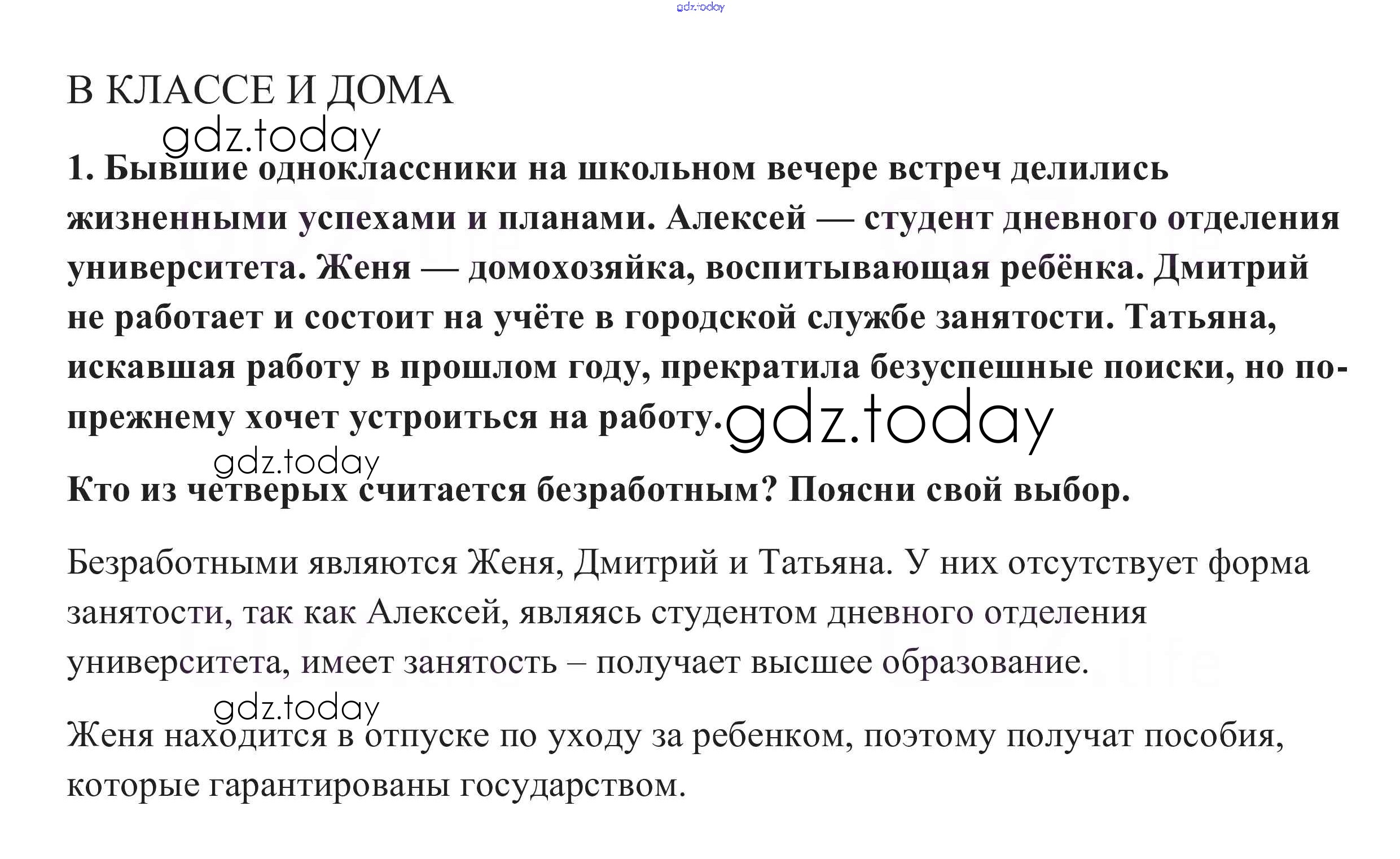 gdz.today

В КЛАССЕ И ДОМА

gdz.today

1. Бывшие одноклассники на школьном вечере встреч делились жизненными успехами и планами. Алексей — студент дневного отделения университета. Женя — домохозяйка, воспитывающая ребёнка. Дмитрий не работает и состоит на учёте в городской службе занятости. Татьяна, искавшая работу в прошлом году, прекратила безуспешные поиски, но по-прежнему хочет устроиться на работу. gdz.today

gdz.today

Кто из четверых считается безработным? Поясни свой выбор.

Безработными являются Женя, Дмитрий и Татьяна. У них отсутствует форма занятости, так как Алексей, являясь студентом дневного отделения университета, имеет занятость – получает высшее образование.

gdz.today

Женя находится в отпуске по уходу за ребенком, поэтому получат пособия, которые гарантированы государством.